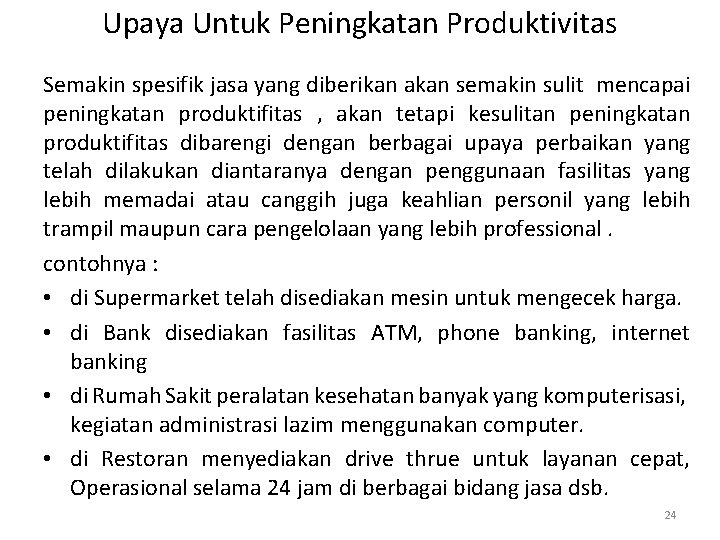 Upaya Untuk Peningkatan Produktivitas

Semakin spesifik jasa yang diberikan akan semakin sulit mencapai peningkatan produktifitas , akan tetapi kesulitan peningkatan produktifitas dibarengi dengan berbagai upaya perbaikan yang telah dilakukan diantaranya dengan penggunaan fasilitas yang lebih memadai atau canggih juga keahlian personil yang lebih trampil maupun cara pengelolaan yang lebih professional .

contohnya :

• di Supermarket telah disediakan mesin untuk mengecek harga.
• di Bank disediakan fasilitas ATM, phone banking, internet banking
• di Rumah Sakit peralatan kesehatan banyak yang komputerisasi, kegiatan administrasi lazim menggunakan computer.
• di Restoran menyediakan drive thrue untuk layanan cepat, Operasional selama 24 jam di berbagai bidang jasa dsb.

24